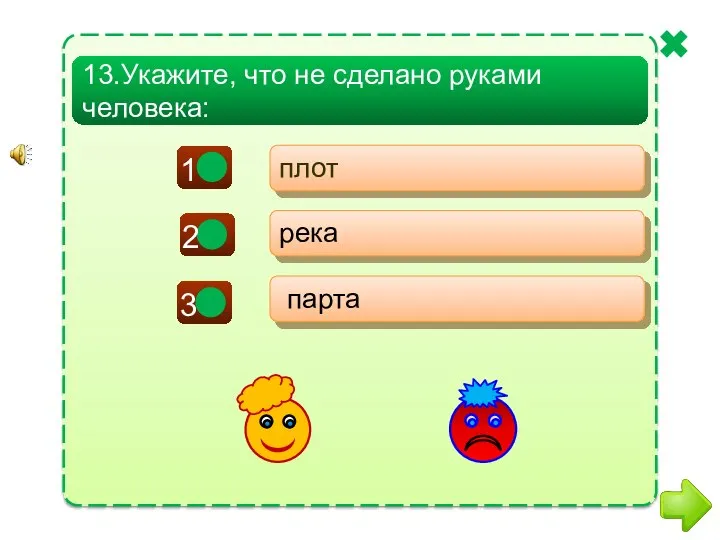 13.Укажите, что не сделано руками человека:

1 плот

2 река

3 парта